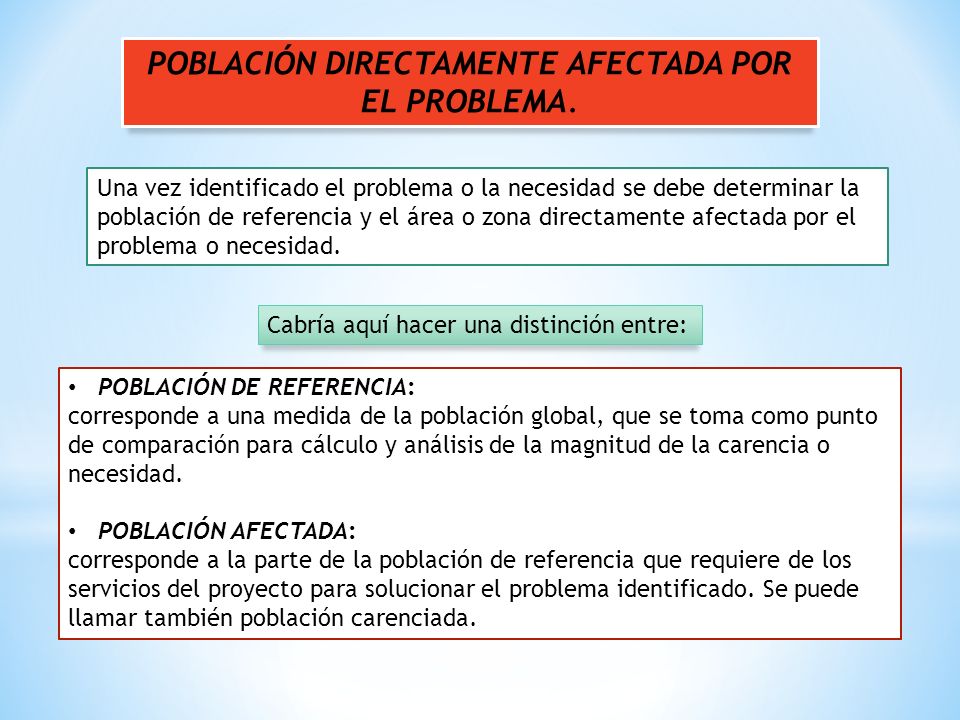 POBLACIÓN DIRECTAMENTE AFECTADA POR EL PROBLEMA.

Una vez identificado el problema o la necesidad se debe determinar la población de referencia y el área o zona directamente afectada por el problema o necesidad.

Cabría aquí hacer una distinción entre:

• POBLACIÓN DE REFERENCIA:
corresponde a una medida de la población global, que se toma como punto de comparación para cálculo y análisis de la magnitud de la carencia o necesidad.

• POBLACIÓN AFECTADA:
corresponde a la parte de la población de referencia que requiere de los servicios del proyecto para solucionar el problema identificado. Se puede llamar también población carenciada.